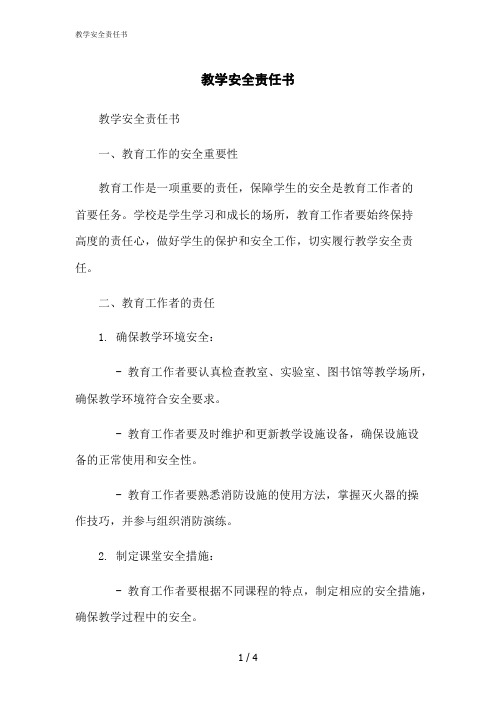 教学安全责任书

教学安全责任书

教学安全责任书

一、教育工作的安全重要性

教育工作是一项重要的责任，保障学生的安全是教育工作者的首要任务。学校是学生学习和成长的场所，教育工作者要始终保持高度的责任心，做好学生的保护和安全工作，切实履行教学安全责任。

二、教育工作者的责任

1. 确保教学环境安全：

- 教育工作者要认真检查教室、实验室、图书馆等教学场所，确保教学环境符合安全要求。

- 教育工作者要及时维护和更新教学设施设备，确保设施设备的正常使用和安全性。

- 教育工作者要熟悉消防设施的使用方法，掌握灭火器的操作技巧，并参与组织消防演练。

2. 制定课堂安全措施：

- 教育工作者要根据不同课程的特点，制定相应的安全措施，确保教学过程中的安全。

1 / 4